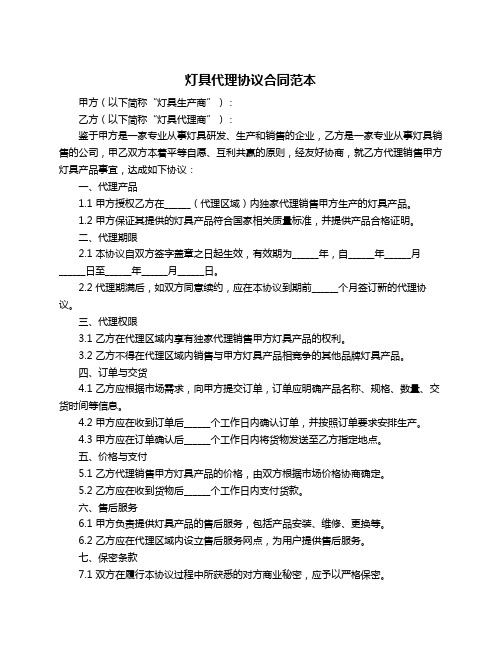 灯具代理协议合同范本

甲方（以下简称“灯具生产商”）：

乙方（以下简称“灯具代理商”）：

鉴于甲方是一家专业从事灯具研发、生产和销售的企业，乙方是一家专业从事灯具销售的公司，甲乙双方本着平等自愿、互利共赢的原则，经友好协商，就乙方代理销售甲方灯具产品事宜，达成如下协议：

一、代理产品

1.1 甲方授权乙方在______（代理区域）内独家代理销售甲方生产的灯具产品。

1.2 甲方保证其提供的灯具产品符合国家相关质量标准，并提供产品合格证明。

二、代理期限

2.1 本协议自双方签字盖章之日起生效，有效期为______年，自______年______月______日至______年______月______日。

2.2 代理期满后，如双方同意续约，应在本协议到期前______个月签订新的代理协议。

三、代理权限

3.1 乙方在代理区域内享有独家代理销售甲方灯具产品的权利。

3.2 乙方不得在代理区域内销售与甲方灯具产品相竞争的其他品牌灯具产品。

四、订单与交货

4.1 乙方应根据市场需求，向甲方提交订单，订单应明确产品名称、规格、数量、交货时间等信息。

4.2 甲方应在收到订单后______个工作日内确认订单，并按照订单要求安排生产。

4.3 甲方应在订单确认后______个工作日内将货物发送至乙方指定地点。

五、价格与支付

5.1 乙方代理销售甲方灯具产品的价格，由双方根据市场价格协商确定。

5.2 乙方应在收到货物后______个工作日内支付货款。

六、售后服务

6.1 甲方负责提供灯具产品的售后服务，包括产品安装、维修、更换等。

6.2 乙方应在代理区域内设立售后服务网点，为用户提供售后服务。

七、保密条款

7.1 双方在履行本协议过程中所获悉的对方商业秘密，应予以严格保密。